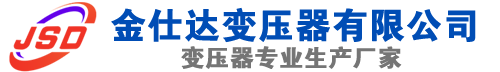 JSD
金仕达变压器有限公司
变压器专业生产厂家